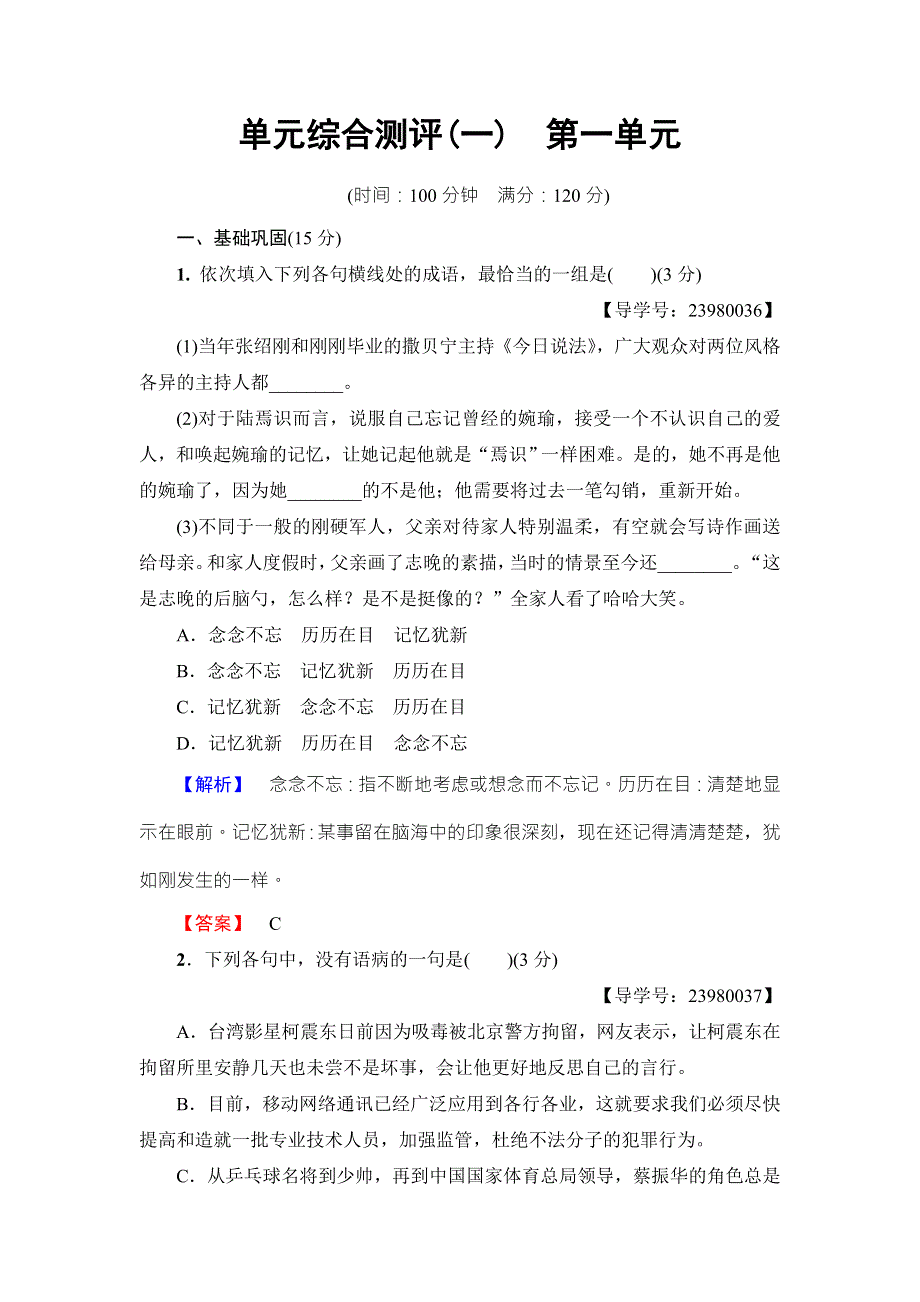 单元综合测评(一)　第一单元

(时间：100 分钟　满分：120 分)

一、基础巩固(15 分)

1. 依次填入下列各句横线处的成语，最恰当的一组是(　　)(3 分)

【导学号：23980036】

(1)当年张绍刚和刚刚毕业的撒贝宁主持《今日说法》，广大观众对两位风格各异的主持人都________。

(2)对于陆焉识而言，说服自己忘记曾经的婉瑜，接受一个不认识自己的爱人，和唤起婉瑜的记忆，让她记起他就是“焉识”一样困难。是的，她不再是他的婉瑜了，因为她________的不是他；他需要将过去一笔勾销，重新开始。

(3)不同于一般的刚硬军人，父亲对待家人特别温柔，有空就会写诗作画送给母亲。和家人度假时，父亲画了志晚的素描，当时的情景至今还________。“这是志晚的后脑勺，怎么样？是不是挺像的？”全家人看了哈哈大笑。

A．念念不忘　历历在目　记忆犹新

B．念念不忘　记忆犹新　历历在目

C．记忆犹新　念念不忘　历历在目

D．记忆犹新　历历在目　念念不忘

【解析】　念念不忘：指不断地考虑或想念而不忘记。历历在目：清楚地显示在眼前。记忆犹新：某事留在脑海中的印象很深刻，现在还记得清清楚楚，犹如刚发生的一样。

【答案】　C

2．下列各句中，没有语病的一句是(　　)(3 分)

【导学号：23980037】

A．台湾影星柯震东日前因为吸毒被北京警方拘留，网友表示，让柯震东在拘留所里安静几天也未尝不是坏事，会让他更好地反思自己的言行。

B．目前，移动网络通讯已经广泛应用到各行各业，这就要求我们必须尽快提高和造就一批专业技术人员，加强监管，杜绝不法分子的犯罪行为。

C．从乒乓球名将到少帅，再到中国国家体育总局领导，蔡振华的角色总是